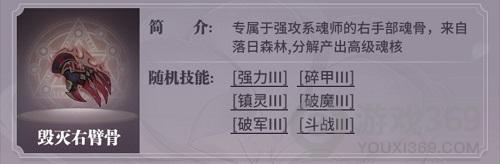 毁灭右臂骨

简　介:　专属于强攻系魂师的右手部魂骨，来自落日森林,分解产出高级魂核

随机技能:　[强力III]　[碎甲III]
[镇灵III]　[破魔III]
[破军III]　[斗战III]

游戏369
YOUXI369.COM